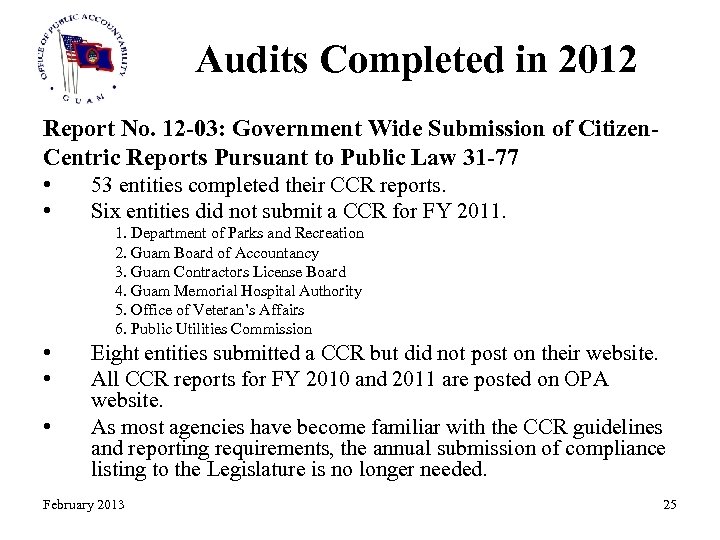 OFFICE OF PUBLIC ACCOUNTABILITY
GUAM

Audits Completed in 2012

Report No. 12-03: Government Wide Submission of Citizen-Centric Reports Pursuant to Public Law 31-77

• 53 entities completed their CCR reports.
• Six entities did not submit a CCR for FY 2011.
1. Department of Parks and Recreation
2. Guam Board of Accountancy
3. Guam Contractors License Board
4. Guam Memorial Hospital Authority
5. Office of Veteran's Affairs
6. Public Utilities Commission
• Eight entities submitted a CCR but did not post on their website.
• All CCR reports for FY 2010 and 2011 are posted on OPA website.
• As most agencies have become familiar with the CCR guidelines and reporting requirements, the annual submission of compliance listing to the Legislature is no longer needed.

February 2013

25